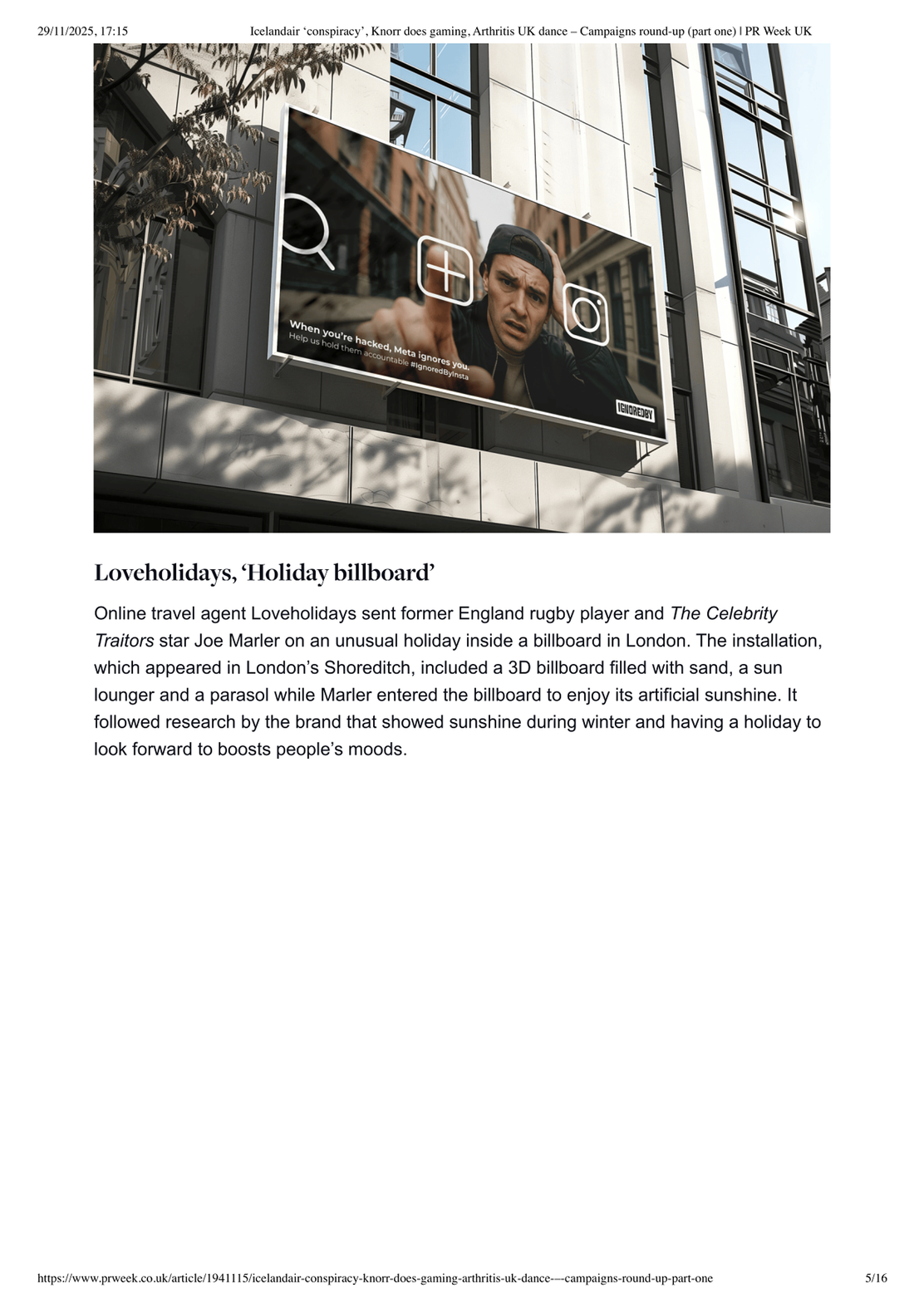 29/11/2025, 17:15 Icelandair 'conspiracy', Knorr does gaming, Arthritis UK dance – Campaigns round-up (part one) | PR Week UK

When you're hacked, Meta ignores you.
Help us hold them accountable #IgnoredByInsta

IGNOREDBY

Loveholidays, 'Holiday billboard'

Online travel agent Loveholidays sent former England rugby player and The Celebrity Traitors star Joe Marler on an unusual holiday inside a billboard in London. The installation, which appeared in London's Shoreditch, included a 3D billboard filled with sand, a sun lounger and a parasol while Marler entered the billboard to enjoy its artificial sunshine. It followed research by the brand that showed sunshine during winter and having a holiday to look forward to boosts people's moods.

https://www.prweek.co.uk/article/1941115/icelandair-conspiracy-knorr-does-gaming-arthritis-uk-dance-–-campaigns-round-up-part-one 5/16